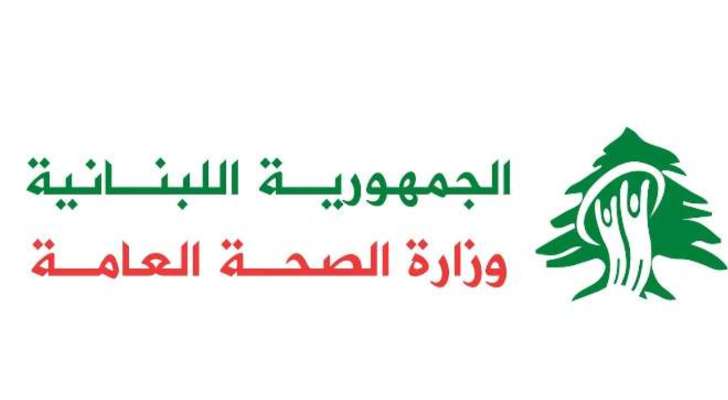 الجمهورية اللبنانية
وزارة الصحة العامة